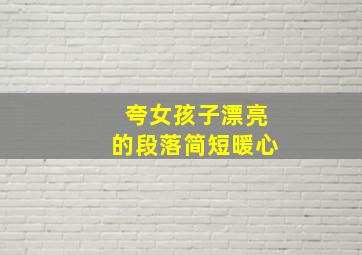 夸女孩子漂亮
的段落简短暖心